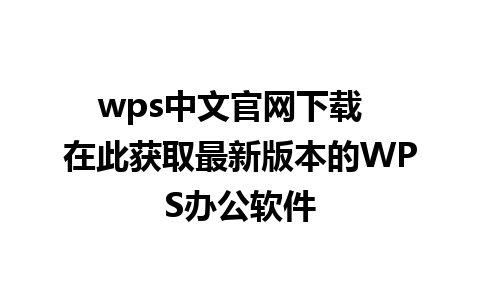 wps中文官网下载 在此获取最新版本的WPS办公软件